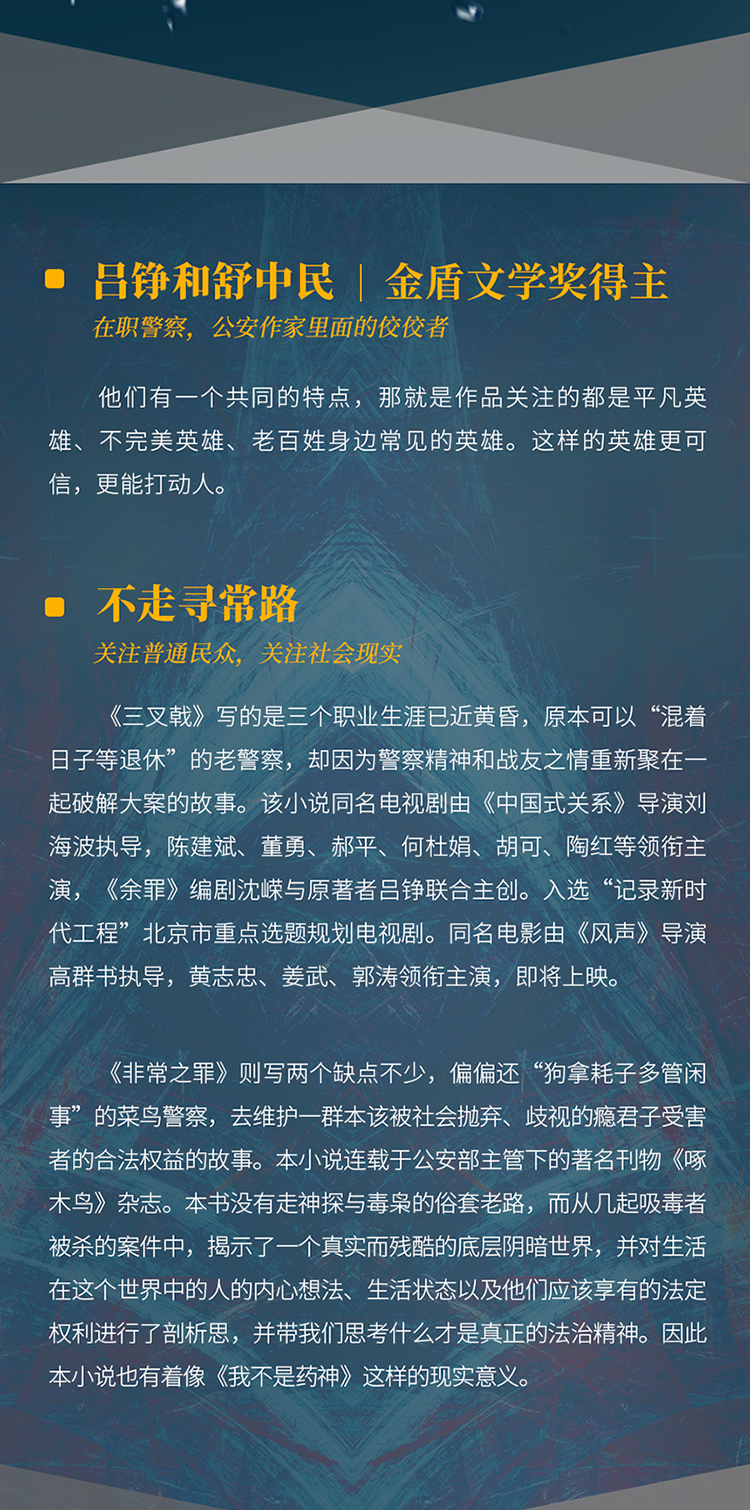 吕铮和舒中民 | 金盾文学奖得主

在职警察，公安作家里面的佼佼者

他们有一个共同的特点，那就是作品关注的都是平凡英雄、不完美英雄、老百姓身边常见的英雄。这样的英雄更可信，更能打动人。

不走寻常路

关注普通民众，关注社会现实

《三叉戟》写的是三个职业生涯已近黄昏，原本可以“混着日子等退休”的老警察，却因为警察精神和战友之情重新聚在一起破解大案的故事。该小说同名电视剧由《中国式关系》导演刘海波执导，陈建斌、董勇、郝平、何杜娟、胡可、陶红等领衔主演，《余罪》编剧沈嵘与原著者吕铮联合主创。入选“记录新时代工程”北京市重点选题规划电视剧。同名电影由《风声》导演高群书执导，黄志忠、姜武、郭涛领衔主演，即将上映。

《非常之罪》则写两个缺点不少，偏偏还“狗拿耗子多管闲事”的菜鸟警察，去维护一群本该被社会抛弃、歧视的瘾君子受害者的合法权益的故事。本小说连载于公安部主管下的著名刊物《啄木鸟》杂志。本书没有走神探与毒枭的俗套老路，而从几起吸毒者被杀的案件中，揭示了一个真实而残酷的底层阴暗世界，并对生活在这个世界中的人的内心想法、生活状态以及他们应该享有的法定权利进行了剖析思，并带我们思考什么才是真正的法治精神。因此本小说也有着像《我不是药神》这样的现实意义。